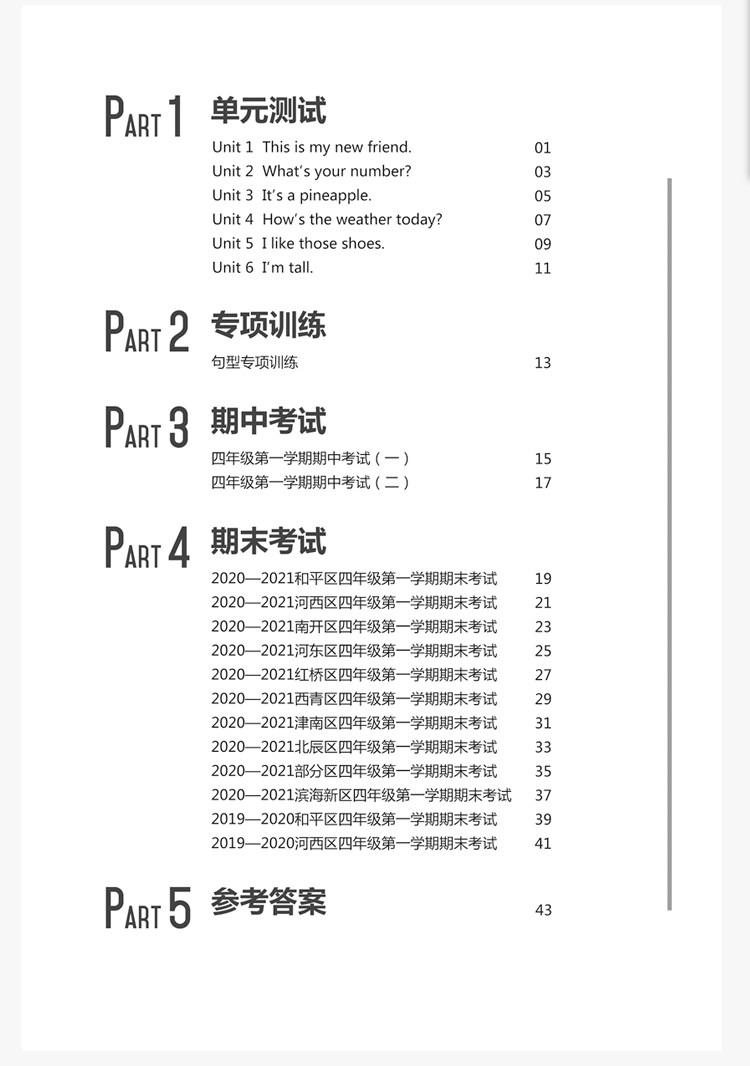 PART 1 单元测试

Unit 1 This is my new friend. 01
Unit 2 What's your number? 03
Unit 3 It's a pineapple. 05
Unit 4 How's the weather today? 07
Unit 5 I like those shoes. 09
Unit 6 I'm tall. 11

PART 2 专项训练

句型专项训练 13

PART 3 期中考试

四年级第一学期期中考试（一） 15
四年级第一学期期中考试（二） 17

PART 4 期末考试

2020—2021和平区四年级第一学期期末考试 19
2020—2021河西区四年级第一学期期末考试 21
2020—2021南开区四年级第一学期期末考试 23
2020—2021河东区四年级第一学期期末考试 25
2020—2021红桥区四年级第一学期期末考试 27
2020—2021西青区四年级第一学期期末考试 29
2020—2021津南区四年级第一学期期末考试 31
2020—2021北辰区四年级第一学期期末考试 33
2020—2021部分区四年级第一学期期末考试 35
2020—2021滨海新区四年级第一学期期末考试 37
2019—2020和平区四年级第一学期期末考试 39
2019—2020河西区四年级第一学期期末考试 41

PART 5 参考答案 43